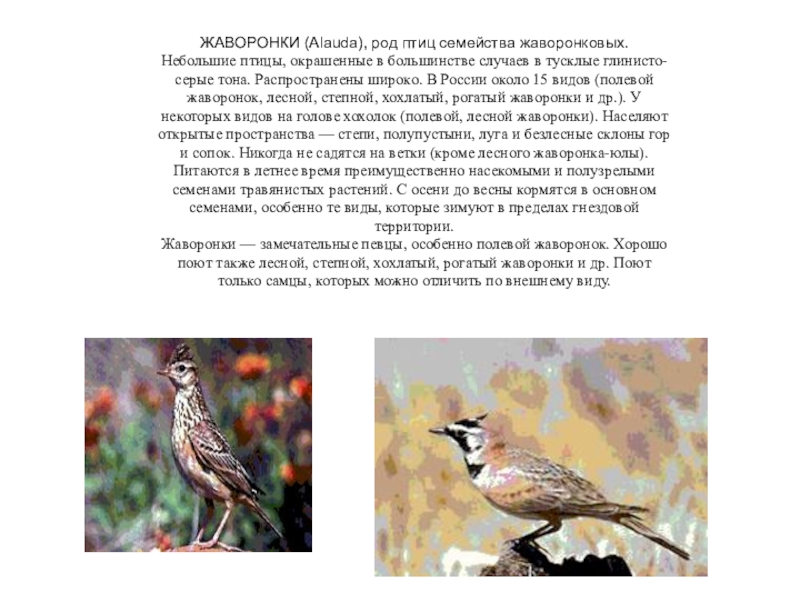 ЖАВОРОНКИ (Alauda), род птиц семейства жаворонковых. Небольшие птицы, окрашенные в большинстве случаев в тусклые глинисто-серые тона. Распространены широко. В России около 15 видов (полевой жаворонок, лесной, степной, хохлатый, рогатый жаворонки и др.). У некоторых видов на голове хохолок (полевой, лесной жаворонки). Населяют открытые пространства — степи, полупустыни, луга и безлесные склоны гор и сопок. Никогда не садятся на ветки (кроме лесного жаворонка-юлы). Питаются в летнее время преимущественно насекомыми и полузрелыми семенами травянистых растений. С осени до весны кормятся в основном семенами, особенно те виды, которые зимуют в пределах гнездовой территории.

Жаворонки — замечательные певцы, особенно полевой жаворонок. Хорошо поют также лесной, степной, хохлатый, рогатый жаворонки и др. Поют только самцы, которых можно отличить по внешнему виду.